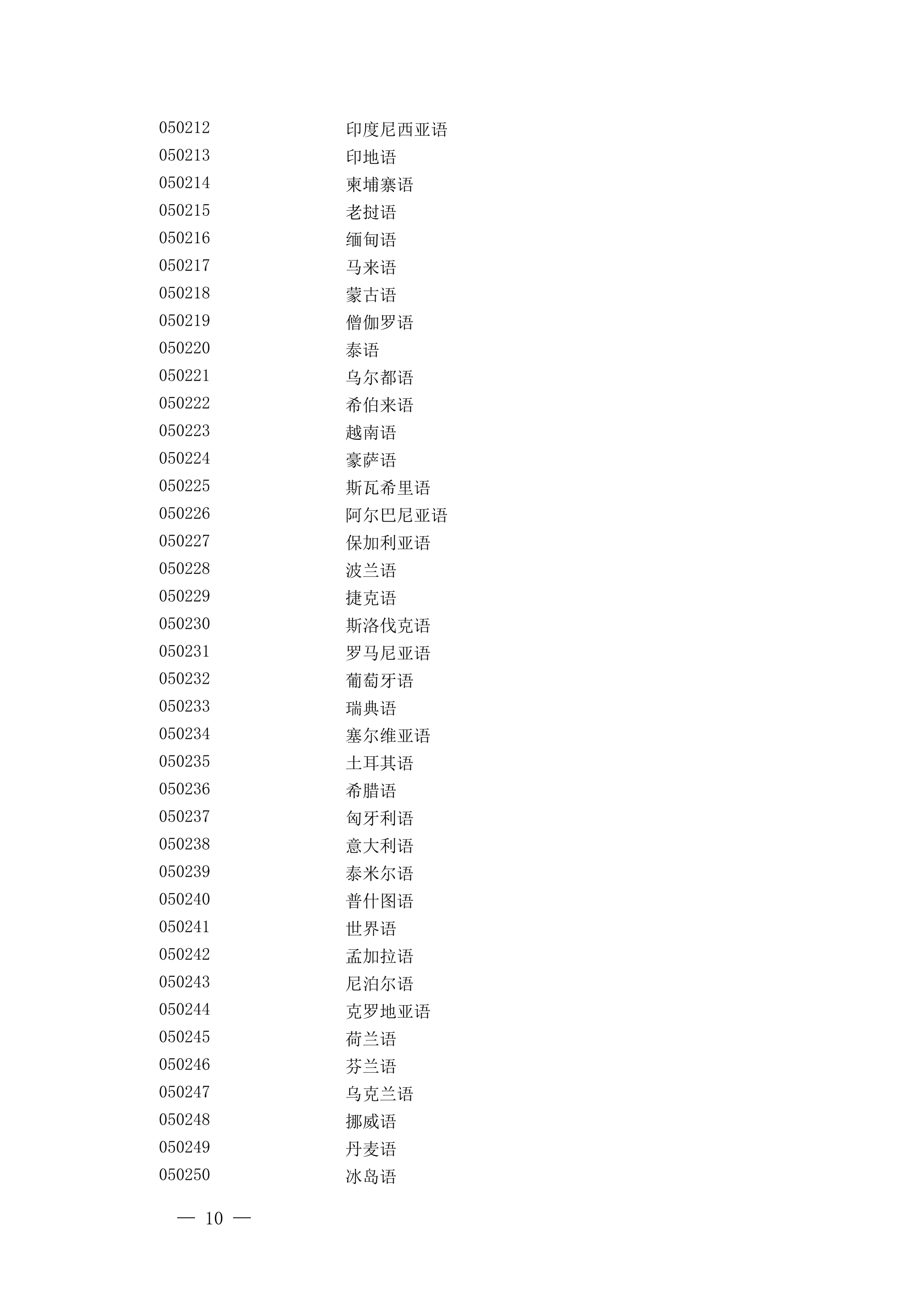 050212 印度尼西亚语
050213 印地语
050214 柬埔寨语
050215 老挝语
050216 缅甸语
050217 马来语
050218 蒙古语
050219 僧伽罗语
050220 泰语
050221 乌尔都语
050222 希伯来语
050223 越南语
050224 豪萨语
050225 斯瓦希里语
050226 阿尔巴尼亚语
050227 保加利亚语
050228 波兰语
050229 捷克语
050230 斯洛伐克语
050231 罗马尼亚语
050232 葡萄牙语
050233 瑞典语
050234 塞尔维亚语
050235 土耳其语
050236 希腊语
050237 匈牙利语
050238 意大利语
050239 泰米尔语
050240 普什图语
050241 世界语
050242 孟加拉语
050243 尼泊尔语
050244 克罗地亚语
050245 荷兰语
050246 芬兰语
050247 乌克兰语
050248 挪威语
050249 丹麦语
050250 冰岛语

— 10 —